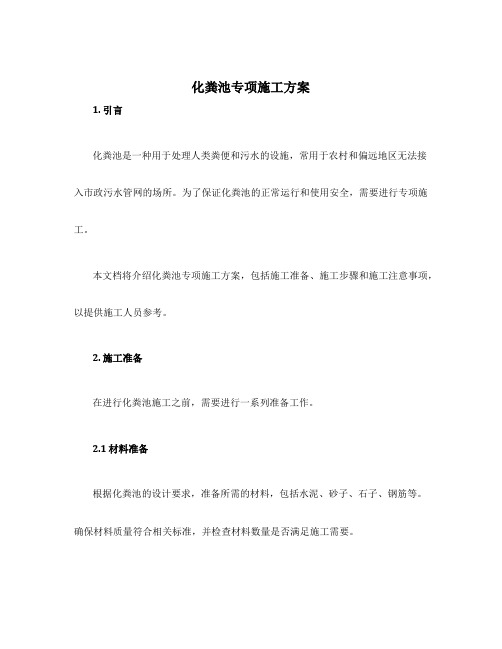 化粪池专项施工方案

1. 引言

化粪池是一种用于处理人类粪便和污水的设施，常用于农村和偏远地区无法接入市政污水管网的场所。为了保证化粪池的正常运行和使用安全，需要进行专项施工。

本文档将介绍化粪池专项施工方案，包括施工准备、施工步骤和施工注意事项，以提供施工人员参考。

2. 施工准备

在进行化粪池施工之前，需要进行一系列准备工作。

2.1 材料准备

根据化粪池的设计要求，准备所需的材料，包括水泥、砂子、石子、钢筋等。确保材料质量符合相关标准，并检查材料数量是否满足施工需要。